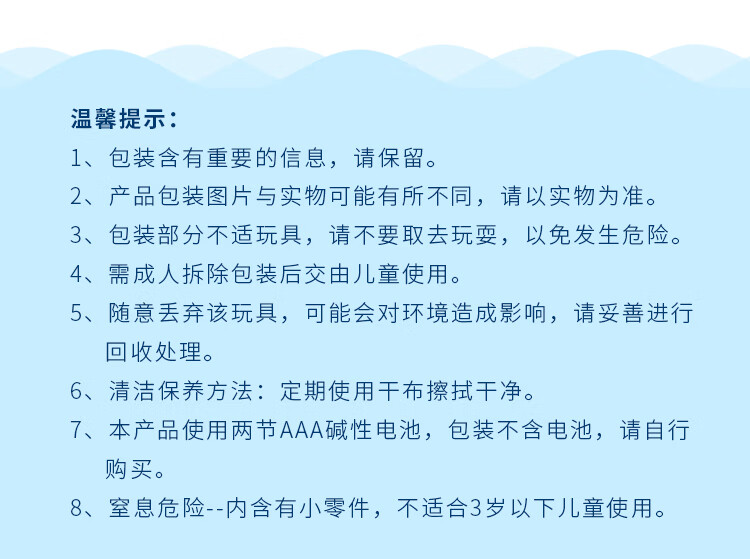 温馨提示：

1、包装含有重要的信息，请保留。

2、产品包装图片与实物可能有所不同，请以实物为准。

3、包装部分不适玩具，请不要取去玩耍，以免发生危险。

4、需成人拆除包装后交由儿童使用。

5、随意丢弃该玩具，可能会对环境造成影响，请妥善进行回收处理。

6、清洁保养方法：定期使用干布擦拭干净。

7、本产品使用两节AAA碱性电池，包装不含电池，请自行购买。

8、窒息危险--内含有小零件，不适合3岁以下儿童使用。